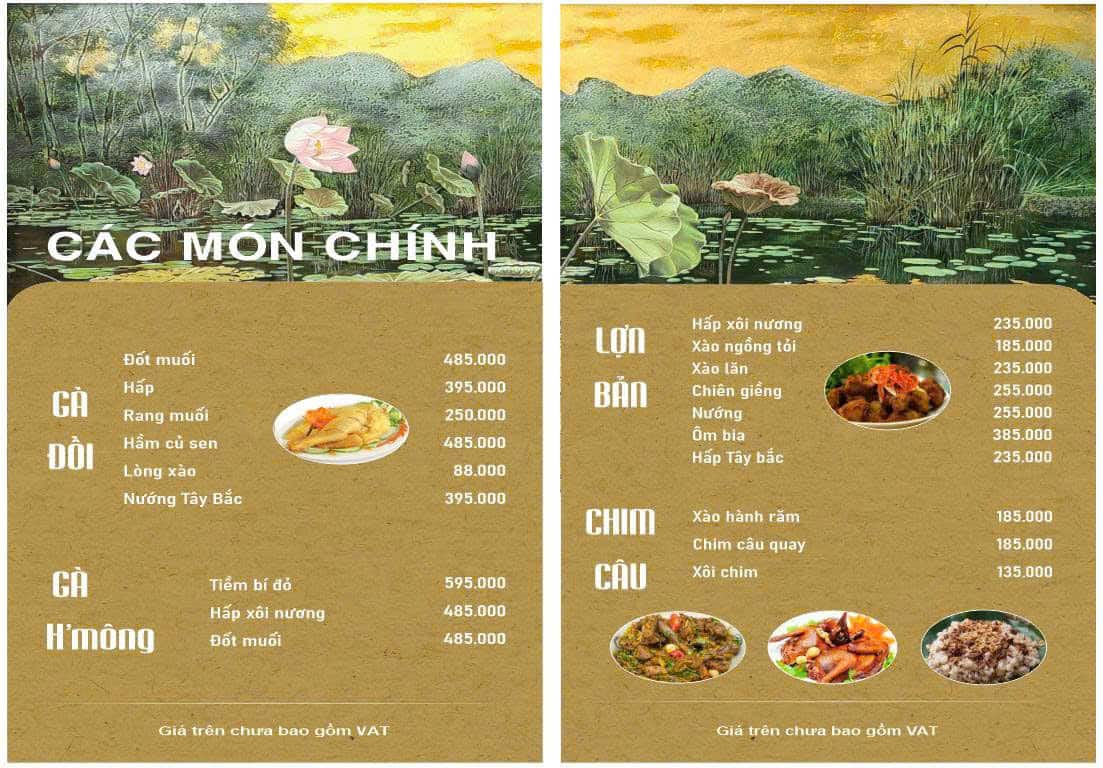 CÁC MÓN CHÍNH

GÀ ĐỒI

Đốt muối 485.000
Hấp 395.000
Rang muối 250.000
Hầm củ sen 485.000
Lòng xào 88.000
Nướng Tây Bắc 395.000

GÀ H'mông

Tiềm bí đỏ 595.000
Hấp xôi nương 485.000
Đốt muối 485.000

Giá trên chưa bao gồm VAT

LỢN BẢN

Hấp xôi nương 235.000
Xào ngồng tỏi 185.000
Xào lăn 235.000
Chiên giềng 255.000
Nướng 255.000
Ôm bia 385.000
Hấp Tây bắc 235.000

CHIM CÂU

Xào hành răm 185.000
Chim câu quay 185.000
Xôi chim 135.000

Giá trên chưa bao gồm VAT